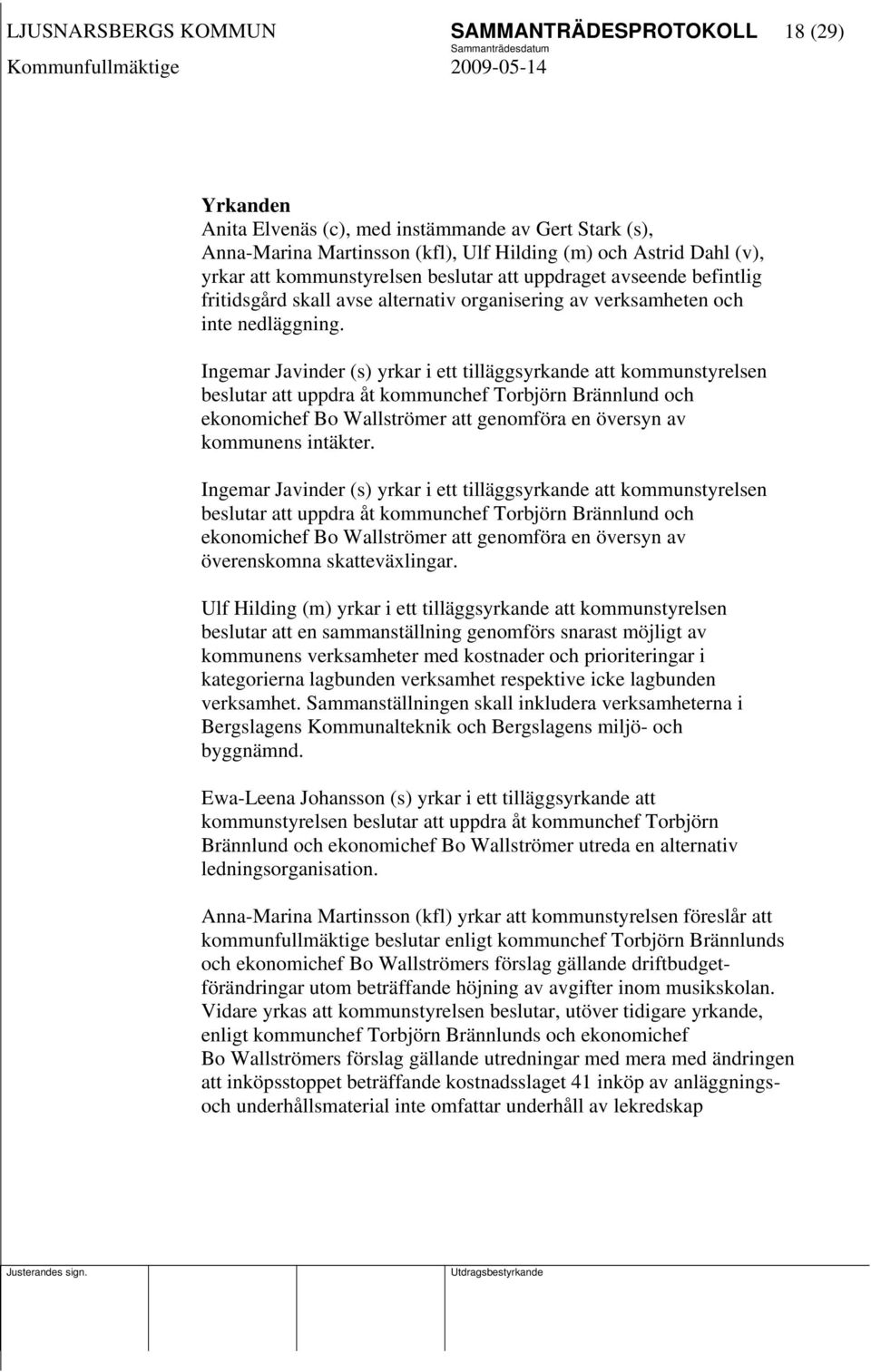 LJUSNARSBERGS KOMMUN SAMMANTRÄDESPROTOKOLL 18 (29)
Sammanträdesdatum
Kommunfullmäktige 2009-05-14

Yrkanden
Anita Elvenäs (c), med instämmande av Gert Stark (s), Anna-Marina Martinsson (kfl), Ulf Hilding (m) och Astrid Dahl (v), yrkar att kommunstyrelsen beslutar att uppdraget avseende befintlig fritidsgård skall avse alternativ organisering av verksamheten och inte nedläggning.

Ingemar Javinder (s) yrkar i ett tilläggsyrkande att kommunstyrelsen beslutar att uppdra åt kommunchef Torbjörn Brännlund och ekonomichef Bo Wallströmer att genomföra en översyn av kommunens intäkter.

Ingemar Javinder (s) yrkar i ett tilläggsyrkande att kommunstyrelsen beslutar att uppdra åt kommunchef Torbjörn Brännlund och ekonomichef Bo Wallströmer att genomföra en översyn av överenskomna skatteväxlingar.

Ulf Hilding (m) yrkar i ett tilläggsyrkande att kommunstyrelsen beslutar att en sammanställning genomförs snarast möjligt av kommunens verksamheter med kostnader och prioriteringar i kategorierna lagbunden verksamhet respektive icke lagbunden verksamhet. Sammanställningen skall inkludera verksamheterna i Bergslagens Kommunalteknik och Bergslagens miljö- och byggnämnd.

Ewa-Leena Johansson (s) yrkar i ett tilläggsyrkande att kommunstyrelsen beslutar att uppdra åt kommunchef Torbjörn Brännlund och ekonomichef Bo Wallströmer utreda en alternativ ledningsorganisation.

Anna-Marina Martinsson (kfl) yrkar att kommunstyrelsen föreslår att kommunfullmäktige beslutar enligt kommunchef Torbjörn Brännlunds och ekonomichef Bo Wallströmers förslag gällande driftbudgetförändringar utom beträffande höjning av avgifter inom musikskolan. Vidare yrkas att kommunstyrelsen beslutar, utöver tidigare yrkande, enligt kommunchef Torbjörn Brännlunds och ekonomichef Bo Wallströmers förslag gällande utredningar med mera med ändringen att inköpsstoppet beträffande kostnadsslaget 41 inköp av anläggnings- och underhållsmaterial inte omfattar underhåll av lekredskap

Justerandes sign. Utdragsbestyrkande